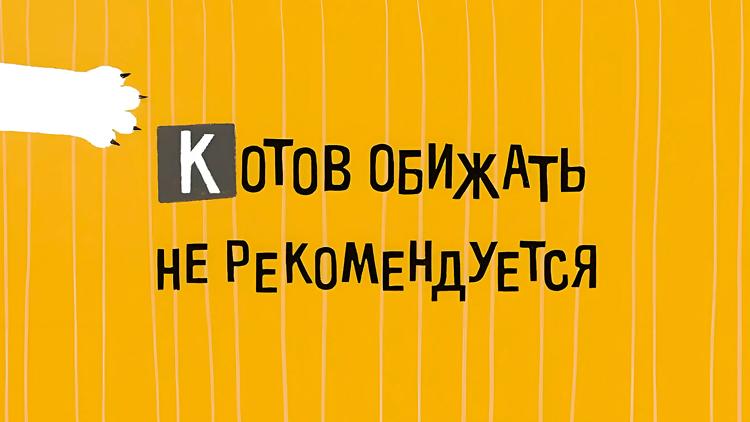 КОТОВ ОБИЖАТЬ НЕ РЕКОМЕНДУЕТСЯ